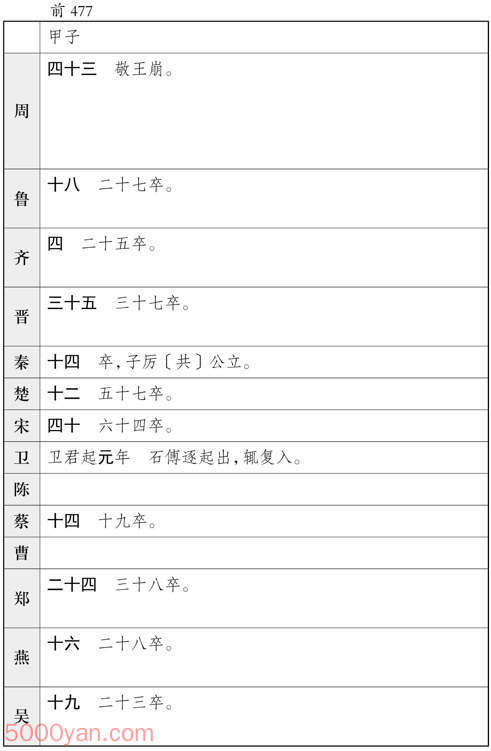 前 477

|  | 甲子 |
|---|---|
| 周 | 四十三　敬王崩。 |
| 鲁 | 十八　二十七卒。 |
| 齐 | 四　二十五卒。 |
| 晋 | 三十五　三十七卒。 |
| 秦 | 十四　卒，子厉〔共〕公立。 |
| 楚 | 十二　五十七卒。 |
| 宋 | 四十　六十四卒。 |
| 卫 | 卫君起元年　石傅逐起出，辄复入。 |
| 陈 |  |
| 蔡 | 十四　十九卒。 |
| 曹 |  |
| 郑 | 二十四　三十八卒。 |
| 燕 | 十六　二十八卒。 |
| 吴 | 十九　二十三卒。 |

5000yan.com